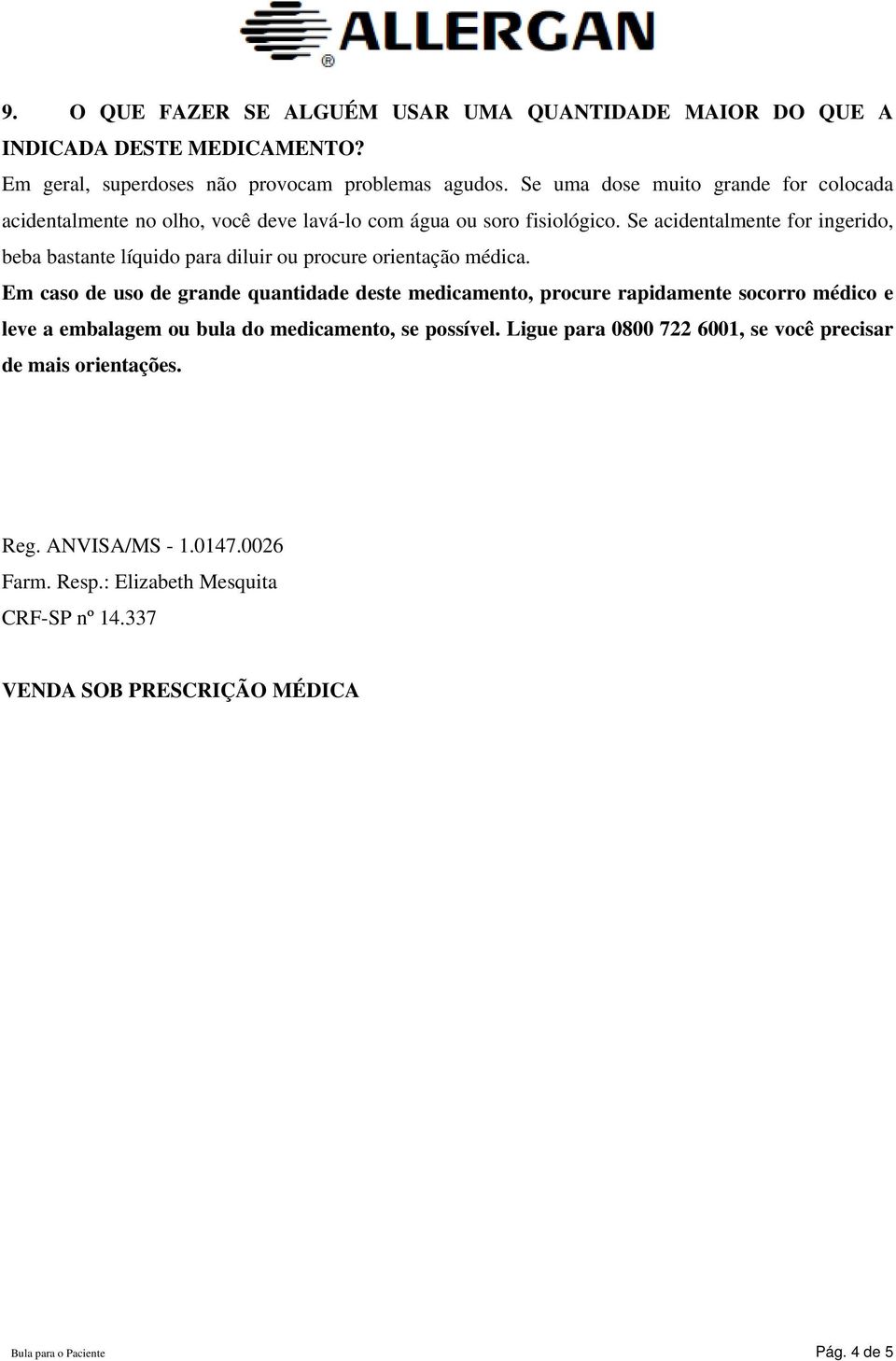 ALLERGAN®

9. O QUE FAZER SE ALGUÉM USAR UMA QUANTIDADE MAIOR DO QUE A INDICADA DESTE MEDICAMENTO?

Em geral, superdoses não provocam problemas agudos. Se uma dose muito grande for colocada acidentalmente no olho, você deve lavá-lo com água ou soro fisiológico. Se acidentalmente for ingerido, beba bastante líquido para diluir ou procure orientação médica.

Em caso de uso de grande quantidade deste medicamento, procure rapidamente socorro médico e leve a embalagem ou bula do medicamento, se possível. Ligue para 0800 722 6001, se você precisar de mais orientações.

Reg. ANVISA/MS - 1.0147.0026
Farm. Resp.: Elizabeth Mesquita
CRF-SP nº 14.337

VENDA SOB PRESCRIÇÃO MÉDICA

Bula para o Paciente

Pág. 4 de 5